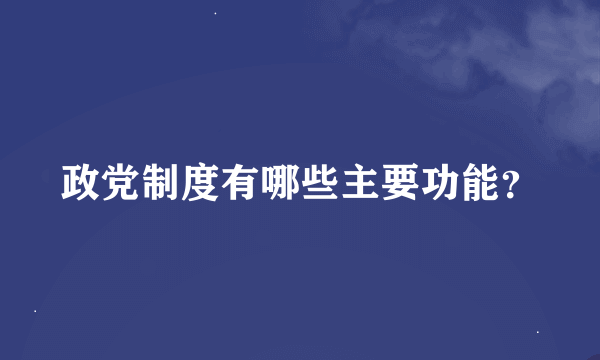 政党制度有哪些主要功能?